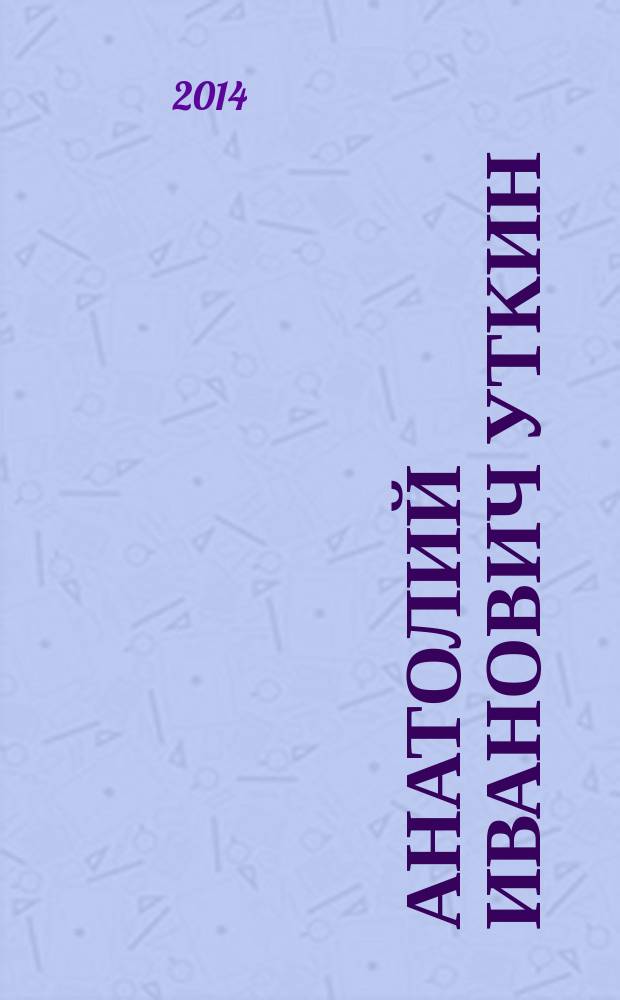 2014

АНАТОЛИЙ ИВАНОВИЧ УТКИН